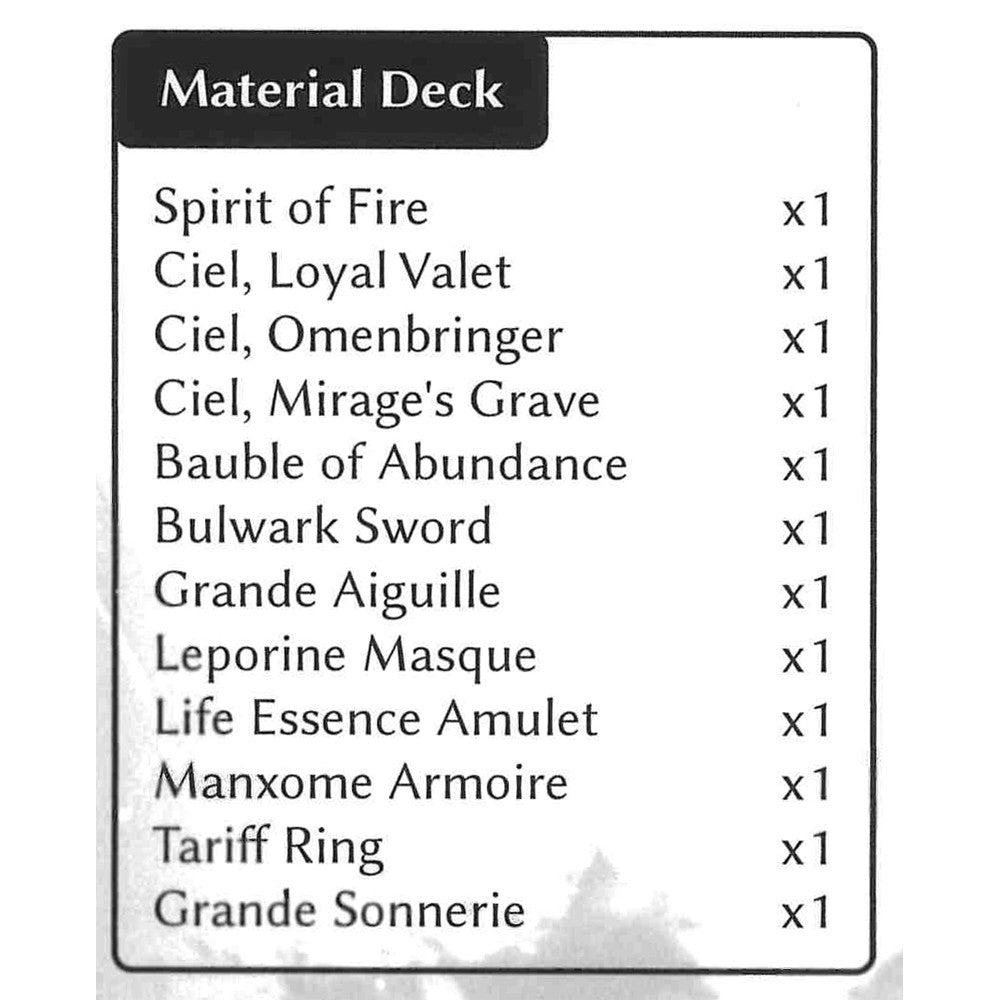 Material Deck

| | |
|---|---|
| Spirit of Fire | x1 |
| Ciel, Loyal Valet | x1 |
| Ciel, Omenbringer | x1 |
| Ciel, Mirage's Grave | x1 |
| Bauble of Abundance | x1 |
| Bulwark Sword | x1 |
| Grande Aiguille | x1 |
| Leporine Masque | x1 |
| Life Essence Amulet | x1 |
| Manxome Armoire | x1 |
| Tariff Ring | x1 |
| Grande Sonnerie | x1 |